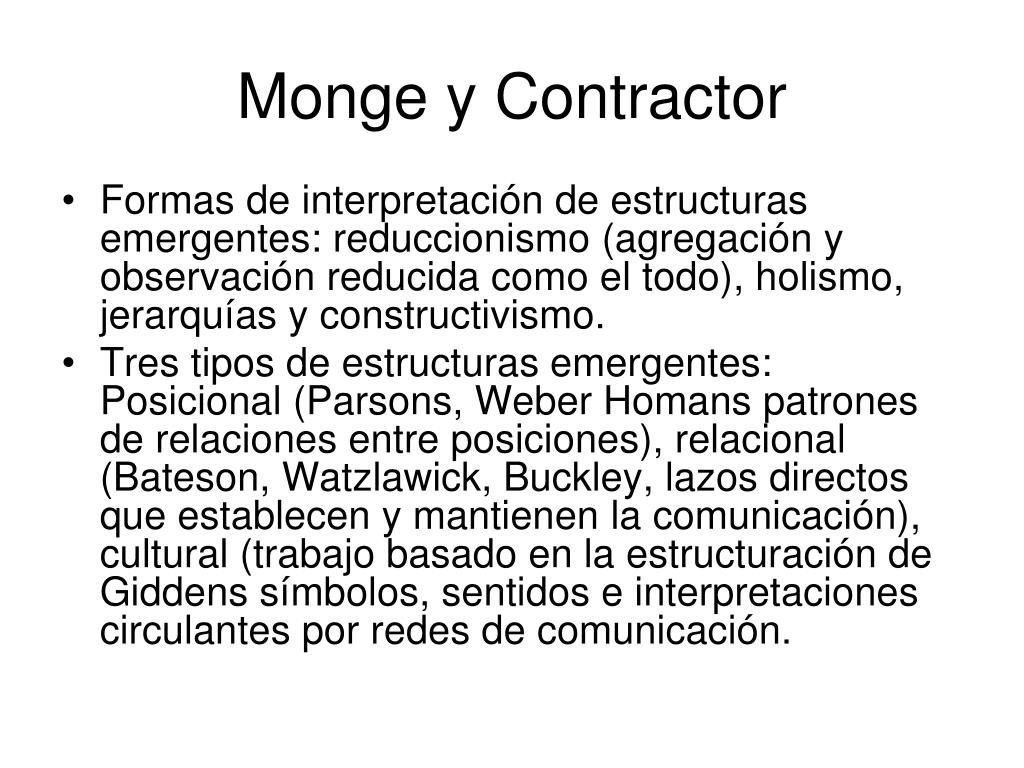 Monge y Contractor

• Formas de interpretación de estructuras emergentes: reduccionismo (agregación y observación reducida como el todo), holismo, jerarquías y constructivismo.
• Tres tipos de estructuras emergentes: Posicional (Parsons, Weber Homans patrones de relaciones entre posiciones), relacional (Bateson, Watzlawick, Buckley, lazos directos que establecen y mantienen la comunicación), cultural (trabajo basado en la estructuración de Giddens símbolos, sentidos e interpretaciones circulantes por redes de comunicación.